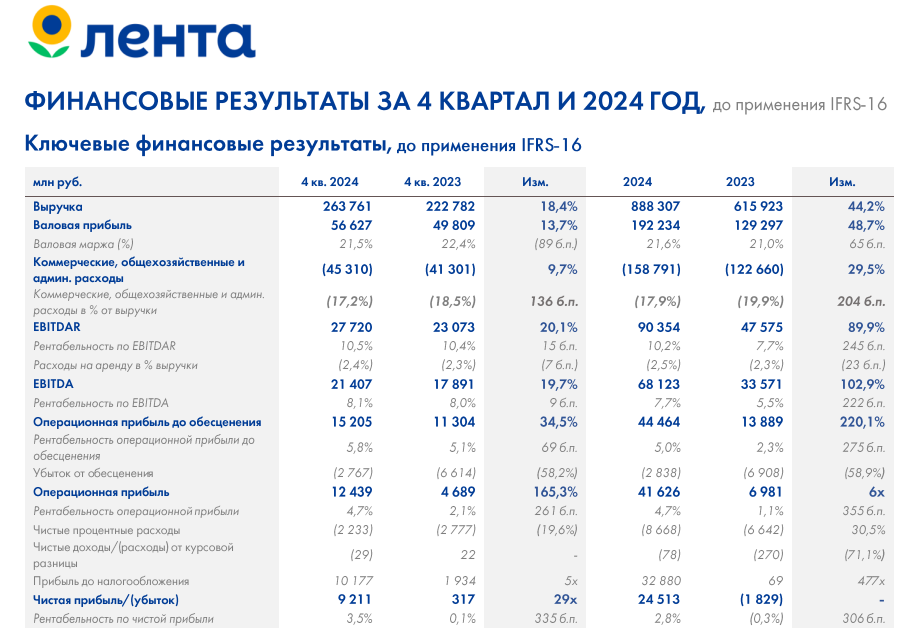 лента

ФИНАНСОВЫЕ РЕЗУЛЬТАТЫ ЗА 4 КВАРТАЛ И 2024 ГОД, до применения IFRS-16

Ключевые финансовые результаты, до применения IFRS-16

| млн руб. | 4 кв. 2024 | 4 кв. 2023 | Изм. | 2024 | 2023 | Изм. |
|---|---|---|---|---|---|---|
| Выручка | 263 761 | 222 782 | 18,4% | 888 307 | 615 923 | 44,2% |
| Валовая прибыль | 56 627 | 49 809 | 13,7% | 192 234 | 129 297 | 48,7% |
| Валовая маржа (%) | 21,5% | 22,4% | (89 б.п.) | 21,6% | 21,0% | 65 б.п. |
| Коммерческие, общехозяйственные и админ. расходы | (45 310) | (41 301) | 9,7% | (158 791) | (122 660) | 29,5% |
| Коммерческие, общехозяйственные и админ. расходы в % от выручки | (17,2%) | (18,5%) | 136 б.п. | (17,9%) | (19,9%) | 204 б.п. |
| EBITDAR | 27 720 | 23 073 | 20,1% | 90 354 | 47 575 | 89,9% |
| Рентабельность по EBITDAR | 10,5% | 10,4% | 15 б.п. | 10,2% | 7,7% | 245 б.п. |
| Расходы на аренду в % выручки | (2,4%) | (2,3%) | (7 б.п.) | (2,5%) | (2,3%) | (23 б.п.) |
| EBITDA | 21 407 | 17 891 | 19,7% | 68 123 | 33 571 | 102,9% |
| Рентабельность по EBITDA | 8,1% | 8,0% | 9 б.п. | 7,7% | 5,5% | 222 б.п. |
| Операционная прибыль до обесценения | 15 205 | 11 304 | 34,5% | 44 464 | 13 889 | 220,1% |
| Рентабельность операционной прибыли до обесценения | 5,8% | 5,1% | 69 б.п. | 5,0% | 2,3% | 275 б.п. |
| Убыток от обесценения | (2 767) | (6 614) | (58,2%) | (2 838) | (6 908) | (58,9%) |
| Операционная прибыль | 12 439 | 4 689 | 165,3% | 41 626 | 6 981 | 6x |
| Рентабельность операционной прибыли | 4,7% | 2,1% | 261 б.п. | 4,7% | 1,1% | 355 б.п. |
| Чистые процентные расходы | (2 233) | (2 777) | (19,6%) | (8 668) | (6 642) | 30,5% |
| Чистые доходы/(расходы) от курсовой разницы | (29) | 22 | - | (78) | (270) | (71,1%) |
| Прибыль до налогообложения | 10 177 | 1 934 | 5x | 32 880 | 69 | 477x |
| Чистая прибыль/(убыток) | 9 211 | 317 | 29x | 24 513 | (1 829) | - |
| Рентабельность по чистой прибыли | 3,5% | 0,1% | 335 б.п. | 2,8% | (0,3%) | 306 б.п. |